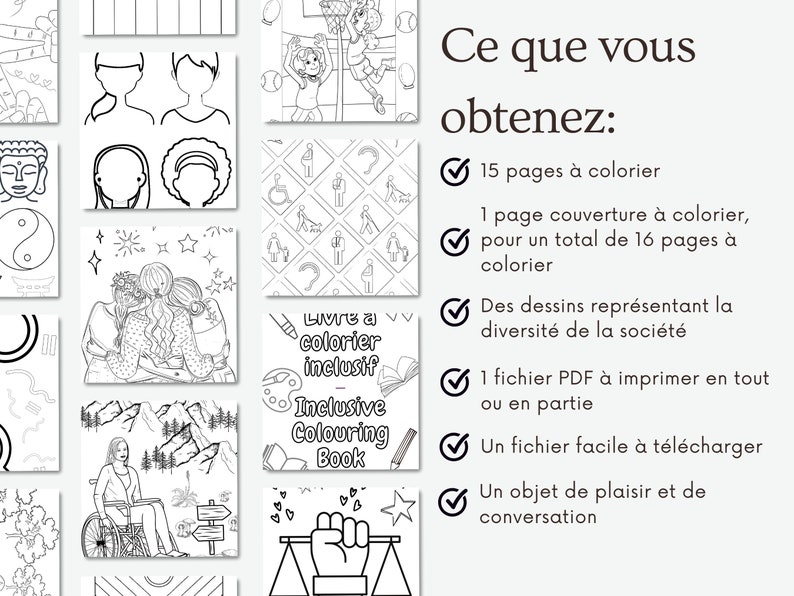 Livre à colorier inclusif
–
Inclusive Colouring Book

Ce que vous obtenez:

15 pages à colorier

1 page couverture à colorier, pour un total de 16 pages à colorier

Des dessins représentant la diversité de la société

1 fichier PDF à imprimer en tout ou en partie

Un fichier facile à télécharger

Un objet de plaisir et de conversation